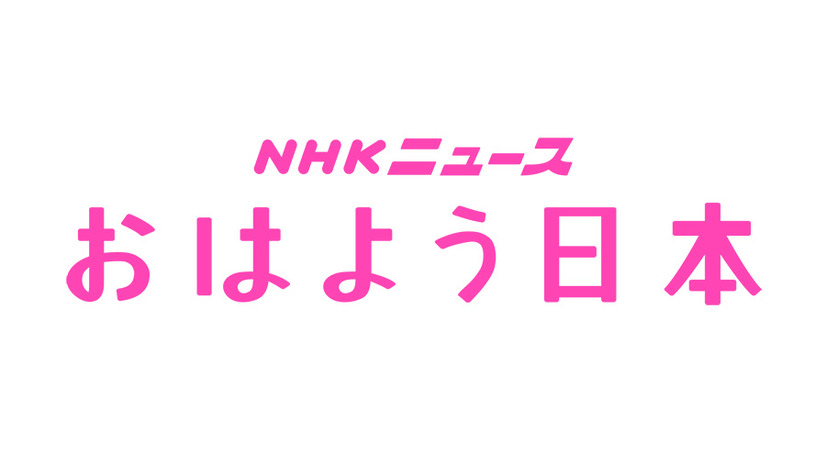 NHKニュース
おはよう日本